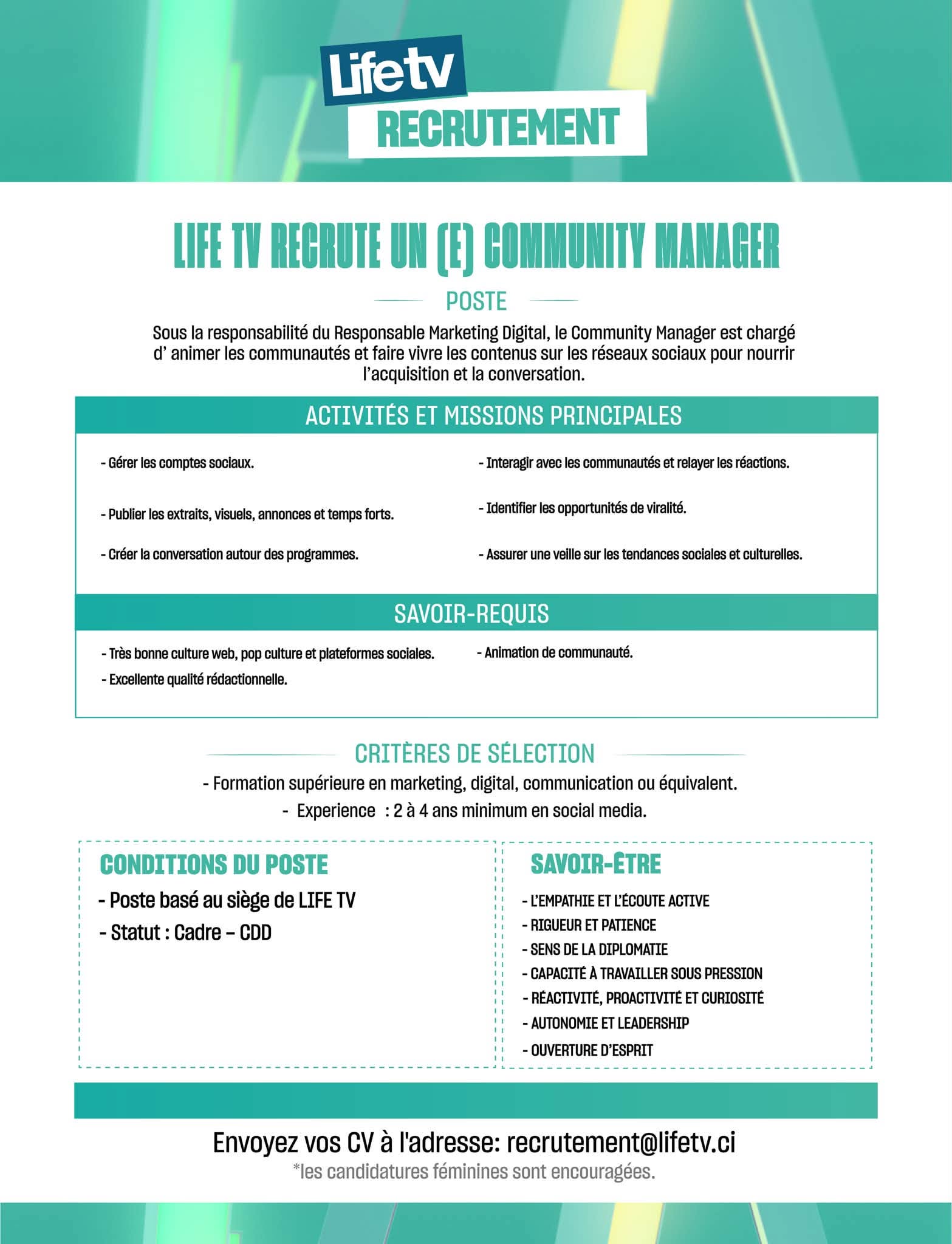 Lifetv
RECRUTEMENT

LIFE TV RECRUTE UN (E) COMMUNITY MANAGER

POSTE

Sous la responsabilité du Responsable Marketing Digital, le Community Manager est chargé d' animer les communautés et faire vivre les contenus sur les réseaux sociaux pour nourrir l'acquisition et la conversation.

ACTIVITÉS ET MISSIONS PRINCIPALES

- Gérer les comptes sociaux.

- Publier les extraits, visuels, annonces et temps forts.

- Créer la conversation autour des programmes.

- Interagir avec les communautés et relayer les réactions.

- Identifier les opportunités de viralité.

- Assurer une veille sur les tendances sociales et culturelles.

SAVOIR-REQUIS

- Très bonne culture web, pop culture et plateformes sociales.
- Excellente qualité rédactionnelle.

- Animation de communauté.

CRITÈRES DE SÉLECTION

- Formation supérieure en marketing, digital, communication ou équivalent.
- Experience : 2 à 4 ans minimum en social media.

CONDITIONS DU POSTE
- Poste basé au siège de LIFE TV
- Statut : Cadre – CDD

SAVOIR-ÊTRE
- L'EMPATHIE ET L'ÉCOUTE ACTIVE
- RIGUEUR ET PATIENCE
- SENS DE LA DIPLOMATIE
- CAPACITÉ À TRAVAILLER SOUS PRESSION
- RÉACTIVITÉ, PROACTIVITÉ ET CURIOSITÉ
- AUTONOMIE ET LEADERSHIP
- OUVERTURE D'ESPRIT

Envoyez vos CV à l'adresse: recrutement@lifetv.ci
*les candidatures féminines sont encouragées.